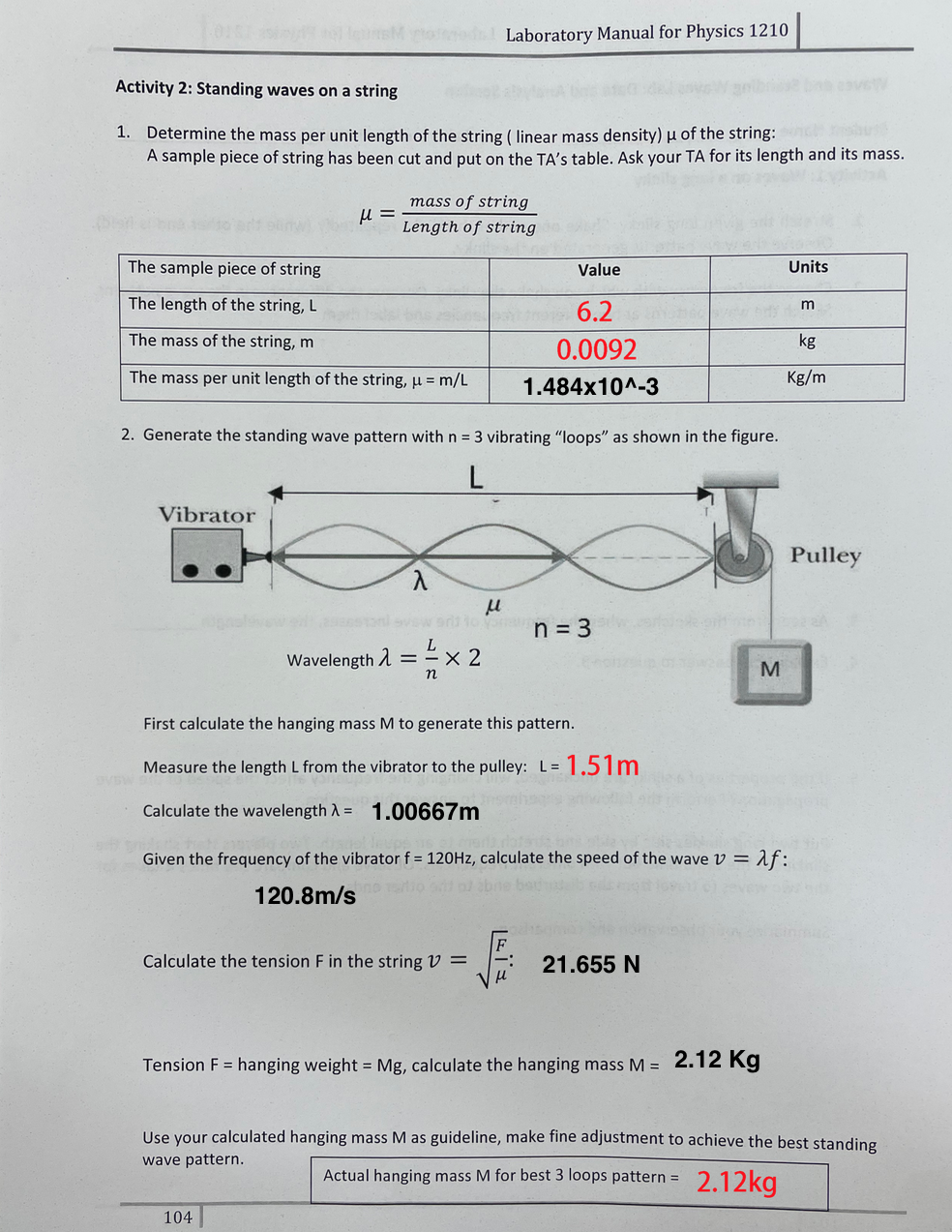 Laboratory Manual for Physics 1210

Activity 2: Standing waves on a string

1. Determine the mass per unit length of the string ( linear mass density) μ of the string:
A sample piece of string has been cut and put on the TA's table. Ask your TA for its length and its mass.

$\mu = \frac{mass\ of\ string}{Length\ of\ string}$

| The sample piece of string | Value | Units |
|---|---|---|
| The length of the string, L | 6.2 | m |
| The mass of the string, m | 0.0092 | kg |
| The mass per unit length of the string, μ = m/L | 1.484x10^-3 | Kg/m |

2. Generate the standing wave pattern with n = 3 vibrating "loops" as shown in the figure.

L

Vibrator

Pulley

λ

μ

n = 3

M

Wavelength $\lambda = \frac{L}{n} \times 2$

First calculate the hanging mass M to generate this pattern.

Measure the length L from the vibrator to the pulley: L = 1.51m

Calculate the wavelength λ = 1.00667m

Given the frequency of the vibrator f = 120Hz, calculate the speed of the wave $v = \lambda f$:

120.8m/s

Calculate the tension F in the string $v = \sqrt{\frac{F}{\mu}}$: 21.655 N

Tension F = hanging weight = Mg, calculate the hanging mass M = 2.12 Kg

Use your calculated hanging mass M as guideline, make fine adjustment to achieve the best standing wave pattern.

Actual hanging mass M for best 3 loops pattern = 2.12kg

104